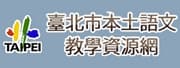 TAIPEI

臺北市本土語文
教學資源網